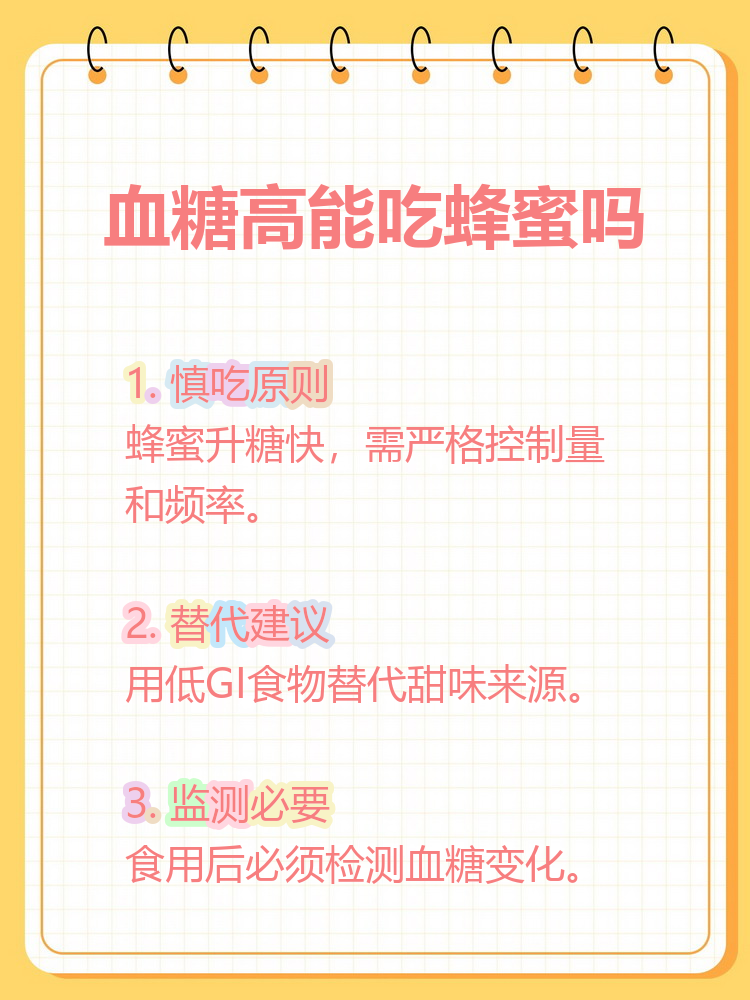 血糖高能吃蜂蜜吗

1. 慎吃原则
蜂蜜升糖快，需严格控制量和频率。

2. 替代建议
用低GI食物替代甜味来源。

3. 监测必要
食用后必须检测血糖变化。